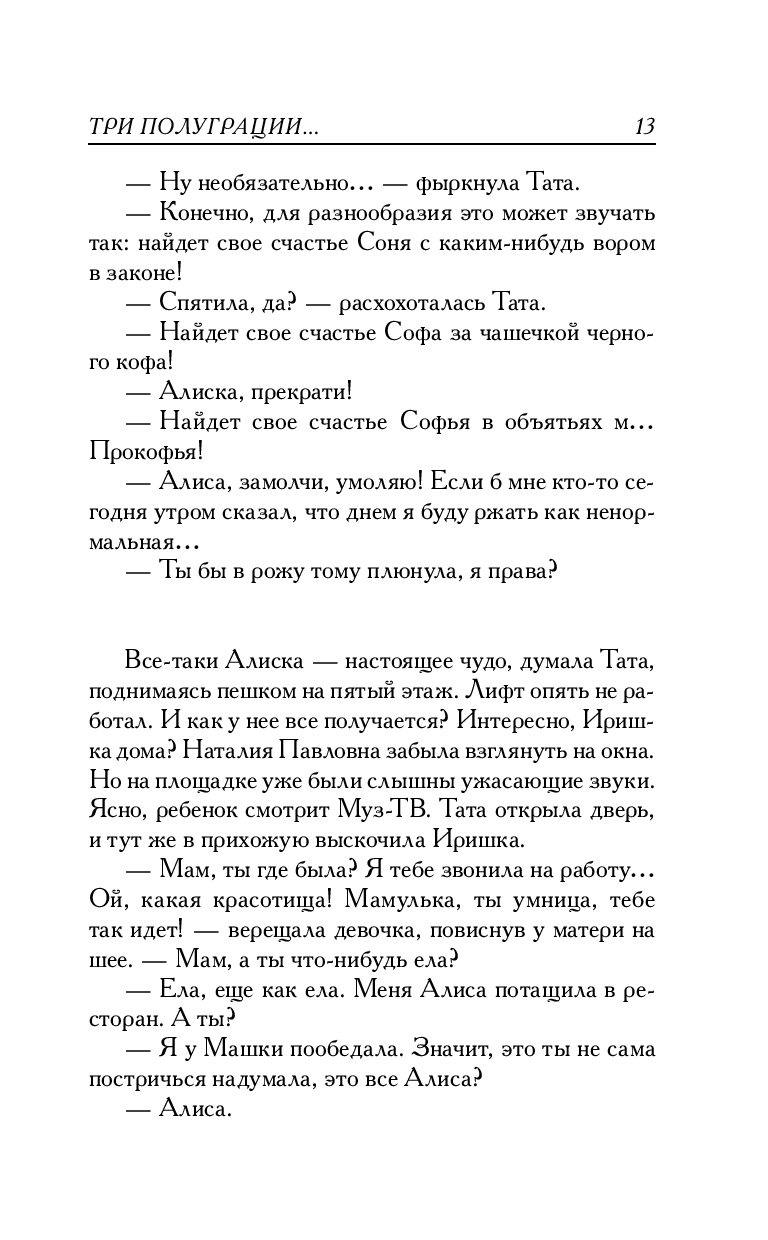 ТРИ ПОЛУГРАЦИИ... 13

— Ну необязательно... — фыркнула Тата.

— Конечно, для разнообразия это может звучать так: найдет свое счастье Соня с каким-нибудь вором в законе!

— Спятила, да? — расхохоталась Тата.

— Найдет свое счастье Софа за чашечкой черного кофа!

— Алиска, прекрати!

— Найдет свое счастье Софья в объятьях м... Прокофья!

— Алиса, замолчи, умоляю! Если б мне кто-то сегодня утром сказал, что днем я буду ржать как ненормальная...

— Ты бы в рожу тому плюнула, я права?

Все-таки Алиска — настоящее чудо, думала Тата, поднимаясь пешком на пятый этаж. Лифт опять не работал. И как у нее все получается? Интересно, Иришка дома? Наталия Павловна забыла взглянуть на окна. Но на площадке уже были слышны ужасающие звуки. Ясно, ребенок смотрит Муз-ТВ. Тата открыла дверь, и тут же в прихожую выскочила Иришка.

— Мам, ты где была? Я тебе звонила на работу... Ой, какая красотища! Мамулька, ты умница, тебе так идет! — верещала девочка, повиснув у матери на шее. — Мам, а ты что-нибудь ела?

— Ела, еще как ела. Меня Алиса потащила в ресторан. А ты?

— Я у Машки пообедала. Значит, это ты не сама постричься надумала, это все Алиса?

— Алиса.